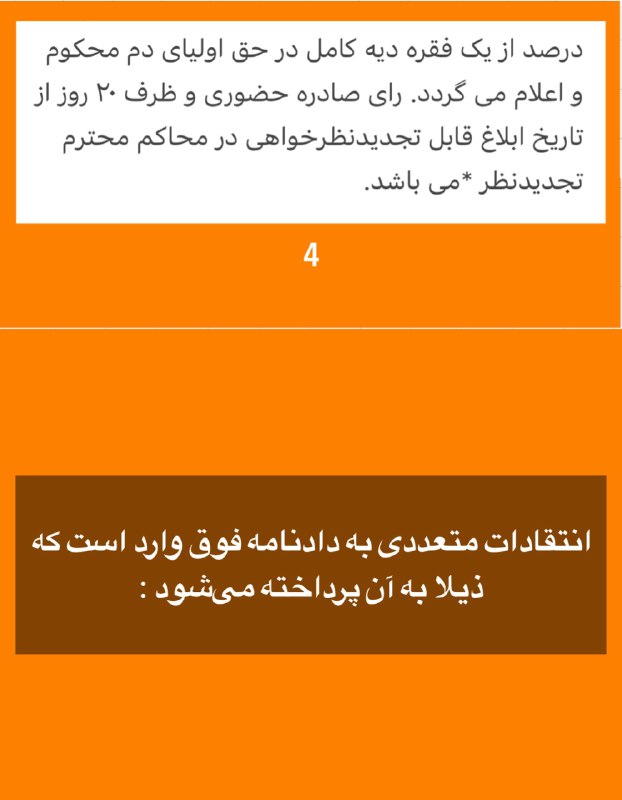 درصد از یک فقره دیه کامل در حق اولیای دم محکوم و اعلام می گردد. رای صادره حضوری و ظرف ۲۰ روز از تاریخ ابلاغ قابل تجدیدنظرخواهی در محاکم محترم تجدیدنظر *می باشد.

4

انتقادات متعددی به دادنامه فوق وارد است که ذیلا به آن پرداخته می‌شود :